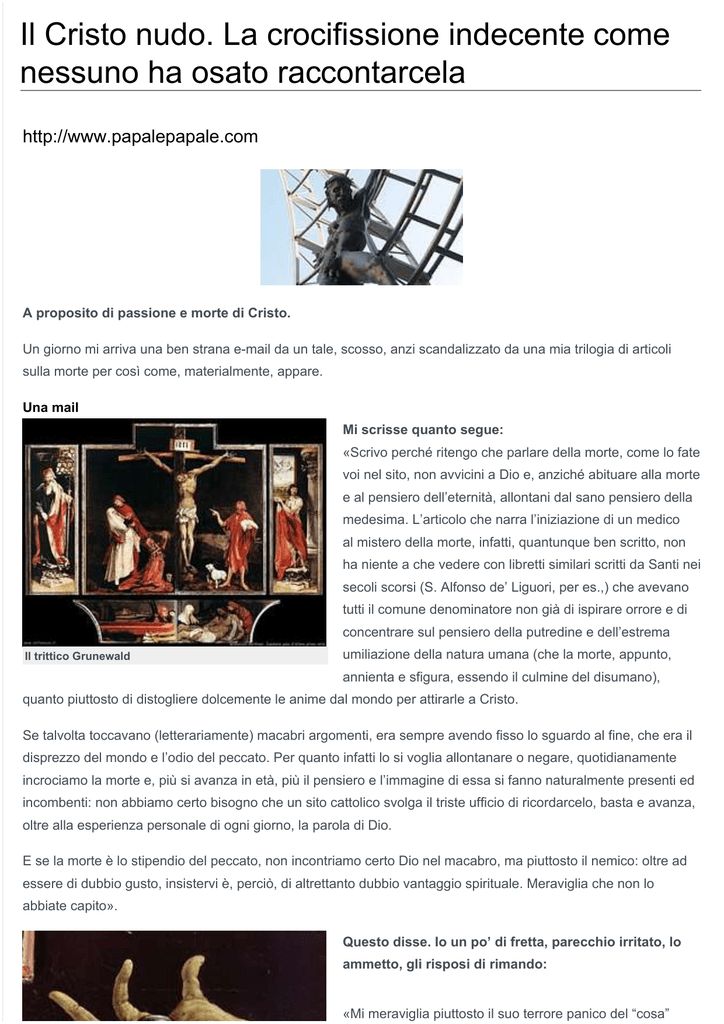 Il Cristo nudo. La crocifissione indecente come nessuno ha osato raccontarcela

http://www.papalepapale.com

A proposito di passione e morte di Cristo.

Un giorno mi arriva una ben strana e-mail da un tale, scosso, anzi scandalizzato da una mia trilogia di articoli sulla morte per così come, materialmente, appare.

Una mail

Il trittico Grunewald

Mi scrisse quanto segue:
«Scrivo perché ritengo che parlare della morte, come lo fate voi nel sito, non avvicini a Dio e, anziché abituare alla morte e al pensiero dell'eternità, allontani dal sano pensiero della medesima. L'articolo che narra l'iniziazione di un medico al mistero della morte, infatti, quantunque ben scritto, non ha niente a che vedere con libretti similari scritti da Santi nei secoli scorsi (S. Alfonso de' Liguori, per es.,) che avevano tutti il comune denominatore non già di ispirare orrore e di concentrare sul pensiero della putredine e dell'estrema umiliazione della natura umana (che la morte, appunto, annienta e sfigura, essendo il culmine del disumano), quanto piuttosto di distogliere dolcemente le anime dal mondo per attirarle a Cristo.

Se talvolta toccavano (letterariamente) macabri argomenti, era sempre avendo fisso lo sguardo al fine, che era il disprezzo del mondo e l'odio del peccato. Per quanto infatti lo si voglia allontanare o negare, quotidianamente incrociamo la morte e, più si avanza in età, più il pensiero e l'immagine di essa si fanno naturalmente presenti ed incombenti: non abbiamo certo bisogno che un sito cattolico svolga il triste ufficio di ricordarcelo, basta e avanza, oltre alla esperienza personale di ogni giorno, la parola di Dio.

E se la morte è lo stipendio del peccato, non incontriamo certo Dio nel macabro, ma piuttosto il nemico: oltre ad essere di dubbio gusto, insistervi è, perciò, di altrettanto dubbio vantaggio spirituale. Meraviglia che non lo abbiate capito».

Questo disse. Io un po' di fretta, parecchio irritato, lo ammetto, gli risposi di rimando:

«Mi meraviglia piuttosto il suo terrore panico del "cosa"